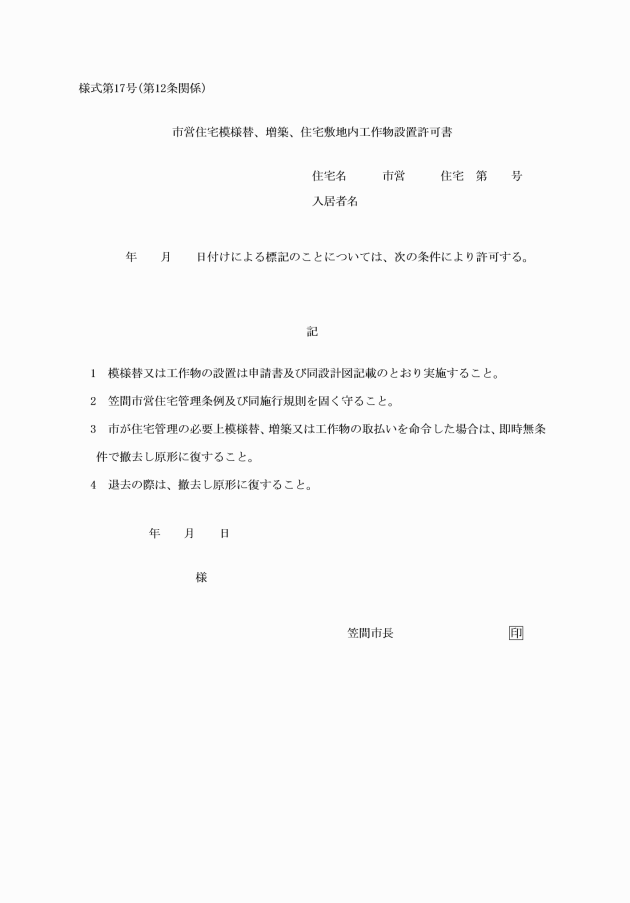 様式第17号(第12条関係)

市営住宅模様替、増築、住宅敷地内工作物設置許可書

住宅名　　市営　　住宅　第　　号

入居者名

年　　月　　日付けによる標記のことについては、次の条件により許可する。

記

1　模様替又は工作物の設置は申請書及び同設計図記載のとおり実施すること。

2　笠間市営住宅管理条例及び同施行規則を固く守ること。

3　市が住宅管理の必要上模様替、増築又は工作物の取払いを命令した場合は、即時無条件で撤去し原形に復すること。

4　退去の際は、撤去し原形に復すること。

年　　月　　日

様

笠間市長　　印